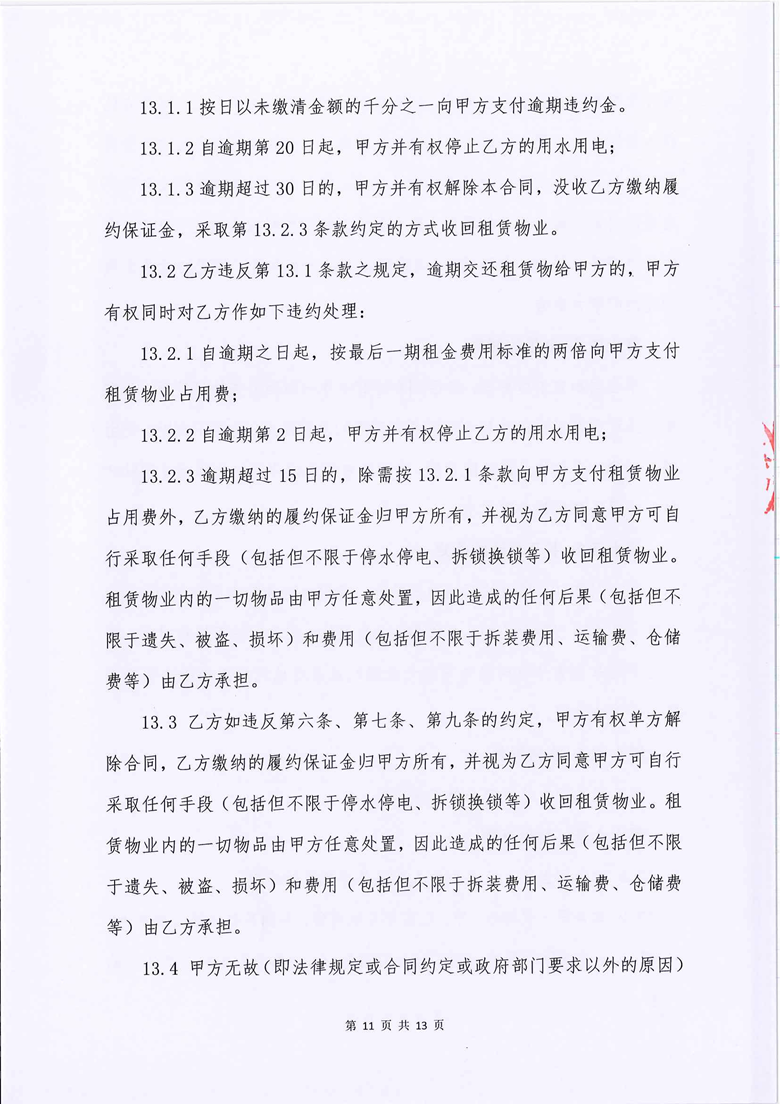 13.1.1 按日以未缴清金额的千分之一向甲方支付逾期违约金。

13.1.2 自逾期第 20 日起，甲方并有权停止乙方的用水用电；

13.1.3 逾期超过 30 日的，甲方并有权解除本合同，没收乙方缴纳履约保证金，采取第 13.2.3 条款约定的方式收回租赁物业。

13.2 乙方违反第 13.1 条款之规定，逾期交还租赁物给甲方的，甲方有权同时对乙方作如下违约处理：

13.2.1 自逾期之日起，按最后一期租金费用标准的两倍向甲方支付租赁物业占用费；

13.2.2 自逾期第 2 日起，甲方并有权停止乙方的用水用电；

13.2.3 逾期超过 15 日的，除需按 13.2.1 条款向甲方支付租赁物业占用费外，乙方缴纳的履约保证金归甲方所有，并视为乙方同意甲方可自行采取任何手段（包括但不限于停水停电、拆锁换锁等）收回租赁物业。租赁物业内的一切物品由甲方任意处置，因此造成的任何后果（包括但不限于遗失、被盗、损坏）和费用（包括但不限于拆装费用、运输费、仓储费等）由乙方承担。

13.3 乙方如违反第六条、第七条、第九条的约定，甲方有权单方解除合同，乙方缴纳的履约保证金归甲方所有，并视为乙方同意甲方可自行采取任何手段（包括但不限于停水停电、拆锁换锁等）收回租赁物业。租赁物业内的一切物品由甲方任意处置，因此造成的任何后果（包括但不限于遗失、被盗、损坏）和费用（包括但不限于拆装费用、运输费、仓储费等）由乙方承担。

13.4 甲方无故（即法律规定或合同约定或政府部门要求以外的原因）

第 11 页 共 13 页